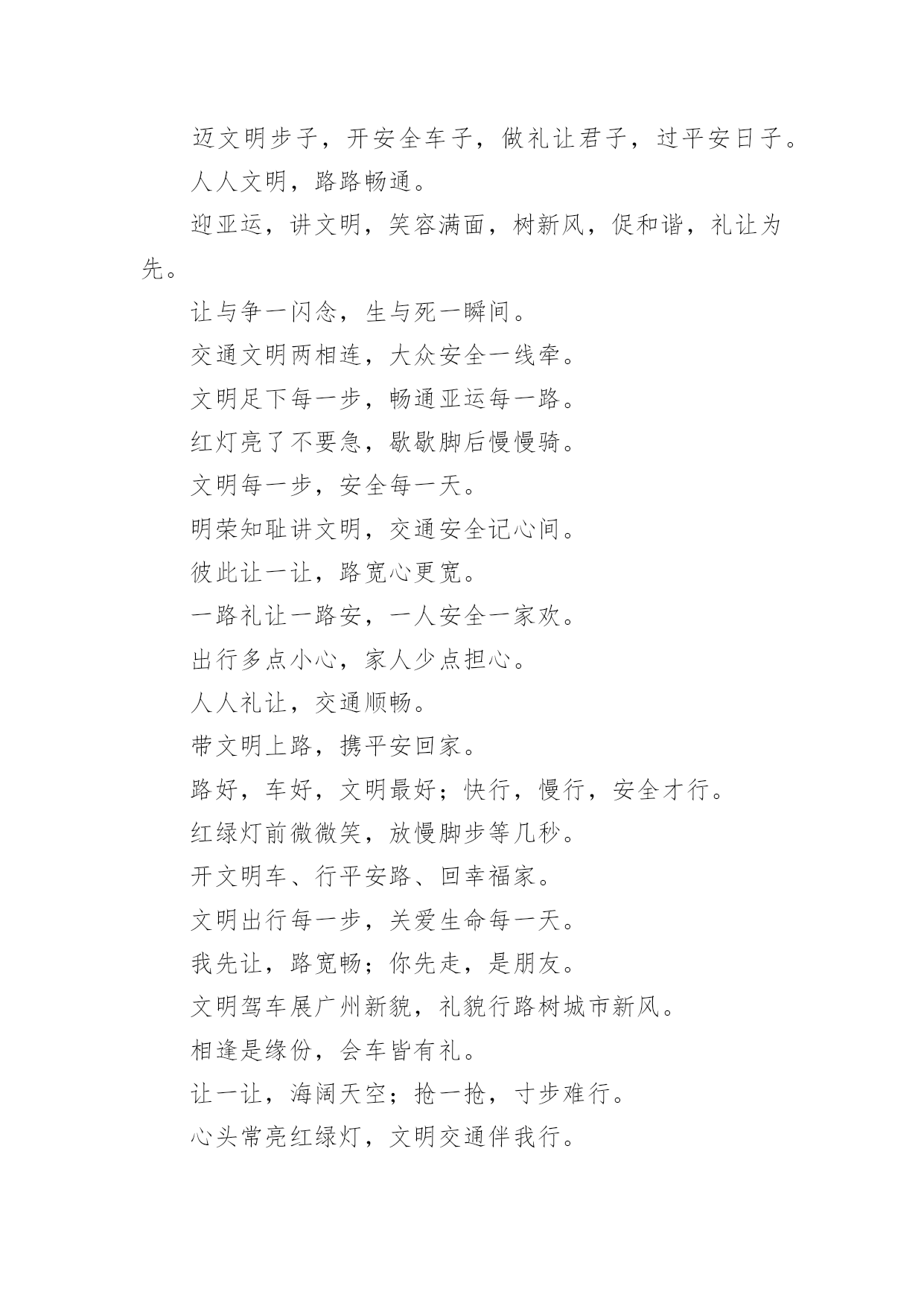 迈文明步子，开安全车子，做礼让君子，过平安日子。

人人文明，路路畅通。

迎亚运，讲文明，笑容满面，树新风，促和谐，礼让为先。

让与争一闪念，生与死一瞬间。

交通文明两相连，大众安全一线牵。

文明足下每一步，畅通亚运每一路。

红灯亮了不要急，歇歇脚后慢慢骑。

文明每一步，安全每一天。

明荣知耻讲文明，交通安全记心间。

彼此让一让，路宽心更宽。

一路礼让一路安，一人安全一家欢。

出行多点小心，家人少点担心。

人人礼让，交通顺畅。

带文明上路，携平安回家。

路好，车好，文明最好；快行，慢行，安全才行。

红绿灯前微微笑，放慢脚步等几秒。

开文明车、行平安路、回幸福家。

文明出行每一步，关爱生命每一天。

我先让，路宽畅；你先走，是朋友。

文明驾车展广州新貌，礼貌行路树城市新风。

相逢是缘份，会车皆有礼。

让一让，海阔天空；抢一抢，寸步难行。

心头常亮红绿灯，文明交通伴我行。